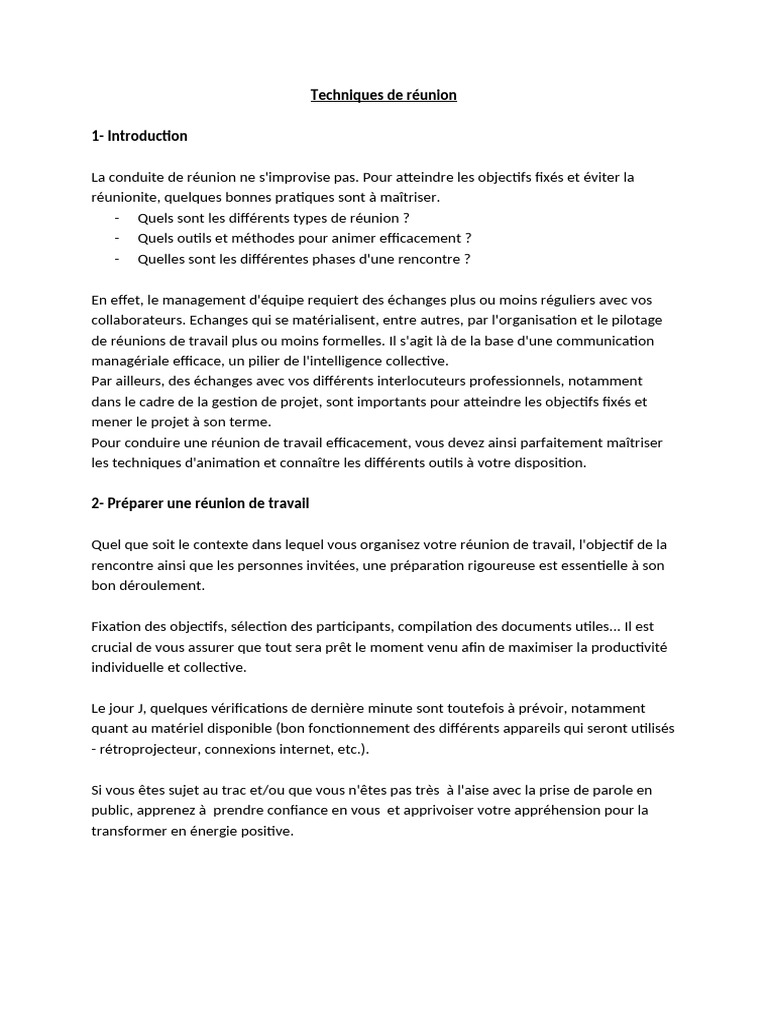 Techniques de réunion

1- Introduction

La conduite de réunion ne s'improvise pas. Pour atteindre les objectifs fixés et éviter la réunionite, quelques bonnes pratiques sont à maîtriser.

- Quels sont les différents types de réunion ?
- Quels outils et méthodes pour animer efficacement ?
- Quelles sont les différentes phases d'une rencontre ?

En effet, le management d'équipe requiert des échanges plus ou moins réguliers avec vos collaborateurs. Echanges qui se matérialisent, entre autres, par l'organisation et le pilotage de réunions de travail plus ou moins formelles. Il s'agit là de la base d'une communication managériale efficace, un pilier de l'intelligence collective.
Par ailleurs, des échanges avec vos différents interlocuteurs professionnels, notamment dans le cadre de la gestion de projet, sont importants pour atteindre les objectifs fixés et mener le projet à son terme.
Pour conduire une réunion de travail efficacement, vous devez ainsi parfaitement maîtriser les techniques d'animation et connaître les différents outils à votre disposition.

2- Préparer une réunion de travail

Quel que soit le contexte dans lequel vous organisez votre réunion de travail, l'objectif de la rencontre ainsi que les personnes invitées, une préparation rigoureuse est essentielle à son bon déroulement.

Fixation des objectifs, sélection des participants, compilation des documents utiles... Il est crucial de vous assurer que tout sera prêt le moment venu afin de maximiser la productivité individuelle et collective.

Le jour J, quelques vérifications de dernière minute sont toutefois à prévoir, notamment quant au matériel disponible (bon fonctionnement des différents appareils qui seront utilisés - rétroprojecteur, connexions internet, etc.).

Si vous êtes sujet au trac et/ou que vous n'êtes pas très à l'aise avec la prise de parole en public, apprenez à prendre confiance en vous et apprivoiser votre appréhension pour la transformer en énergie positive.